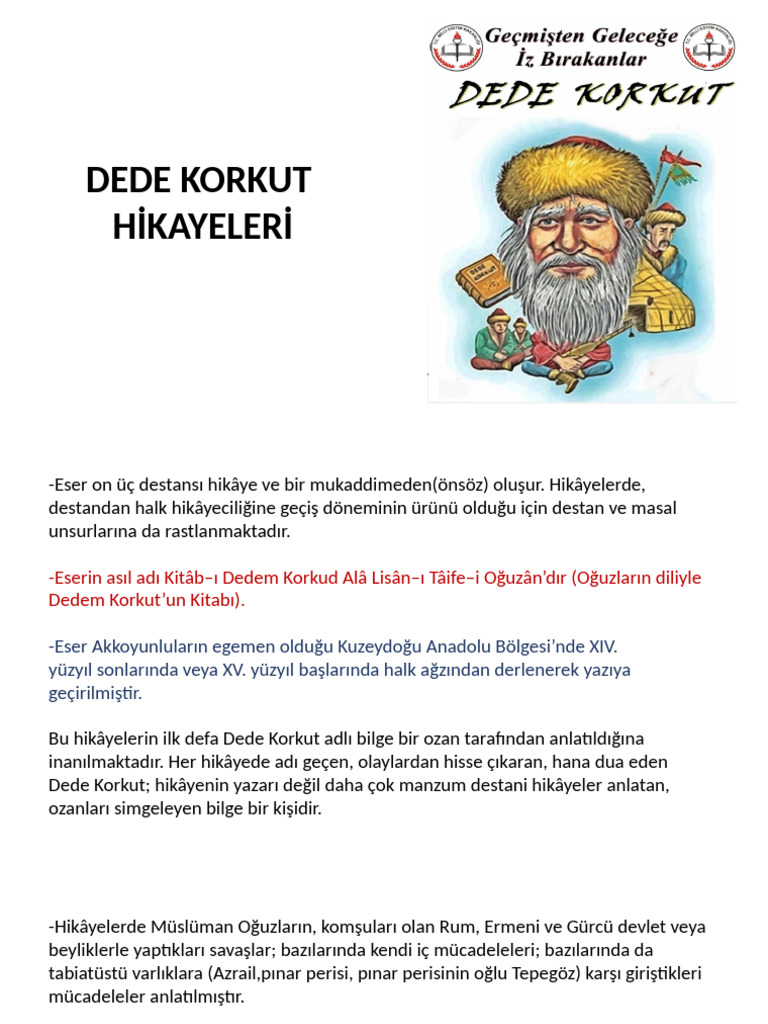 Geçmişten Geleceğe
İz Bırakanlar

DEDE KORKUT

DEDE KORKUT HİKAYELERİ

-Eser on üç destansı hikâye ve bir mukaddimeden(önsöz) oluşur. Hikâyelerde, destandan halk hikâyeciliğine geçiş döneminin ürünü olduğu için destan ve masal unsurlarına da rastlanmaktadır.

-Eserin asıl adı Kitâb–ı Dedem Korkud Alâ Lisân–ı Tâife–i Oğuzân'dır (Oğuzların diliyle Dedem Korkut'un Kitabı).

-Eser Akkoyunluların egemen olduğu Kuzeydoğu Anadolu Bölgesi'nde XIV. yüzyıl sonlarında veya XV. yüzyıl başlarında halk ağzından derlenerek yazıya geçirilmiştir.

Bu hikâyelerin ilk defa Dede Korkut adlı bilge bir ozan tarafından anlatıldığına inanılmaktadır. Her hikâyede adı geçen, olaylardan hisse çıkaran, hana dua eden Dede Korkut; hikâyenin yazarı değil daha çok manzum destani hikâyeler anlatan, ozanları simgeleyen bilge bir kişidir.

-Hikâyelerde Müslüman Oğuzların, komşuları olan Rum, Ermeni ve Gürcü devlet veya beyliklerle yaptıkları savaşlar; bazılarında kendi iç mücadeleleri; bazılarında da tabiatüstü varlıklara (Azrail,pınar perisi, pınar perisinin oğlu Tepegöz) karşı giriştikleri mücadeleler anlatılmıştır.